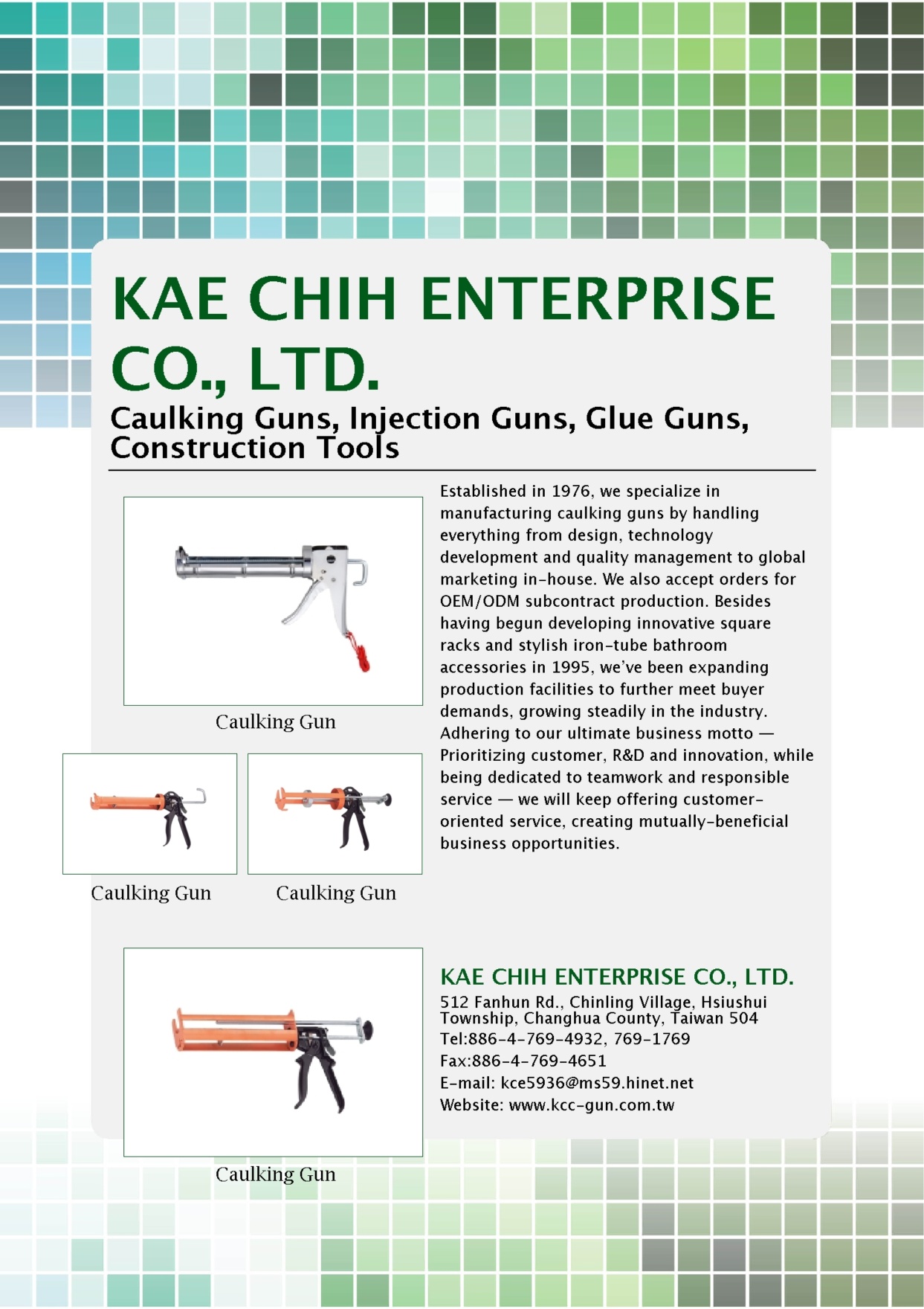 KAE CHIH ENTERPRISE CO., LTD.

Caulking Guns, Injection Guns, Glue Guns, Construction Tools

Caulking Gun

Caulking Gun

Caulking Gun

Established in 1976, we specialize in manufacturing caulking guns by handling everything from design, technology development and quality management to global marketing in-house. We also accept orders for OEM/ODM subcontract production. Besides having begun developing innovative square racks and stylish iron-tube bathroom accessories in 1995, we've been expanding production facilities to further meet buyer demands, growing steadily in the industry. Adhering to our ultimate business motto — Prioritizing customer, R&D and innovation, while being dedicated to teamwork and responsible service — we will keep offering customer-oriented service, creating mutually-beneficial business opportunities.

Caulking Gun

KAE CHIH ENTERPRISE CO., LTD.
512 Fanhun Rd., Chinling Village, Hsiushui Township, Changhua County, Taiwan 504
Tel:886-4-769-4932, 769-1769
Fax:886-4-769-4651
E-mail: kce5936@ms59.hinet.net
Website: www.kcc-gun.com.tw